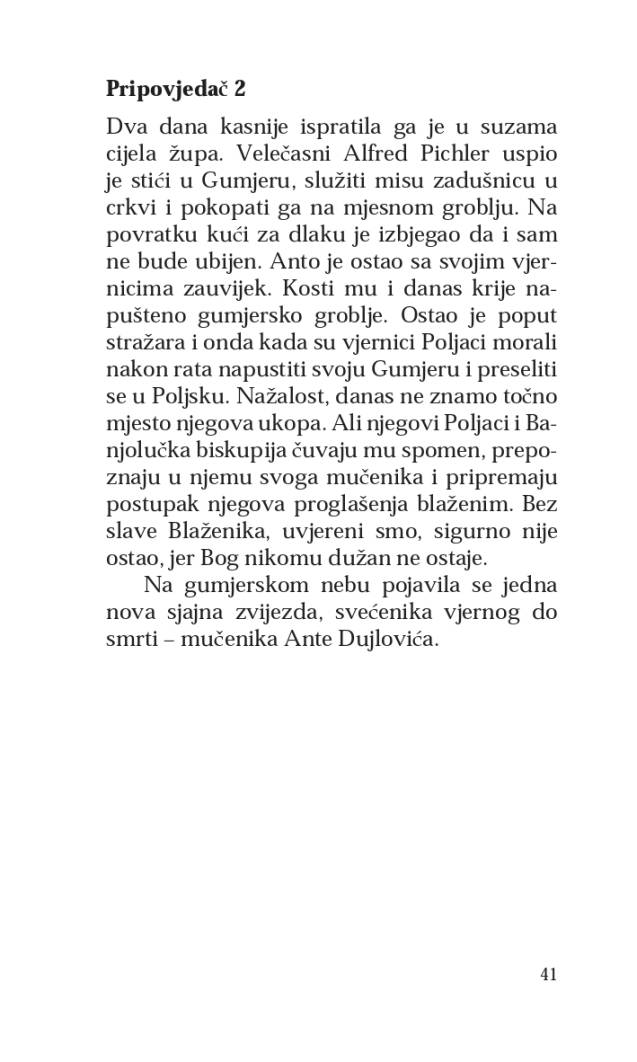 **Pripovjedač 2**

Dva dana kasnije ispratila ga je u suzama cijela župa. Velečasni Alfred Pichler uspio je stići u Gumjeru, služiti misu zadušnicu u crkvi i pokopati ga na mjesnom groblju. Na povratku kući za dlaku je izbjegao da i sam ne bude ubijen. Anto je ostao sa svojim vjernicima zauvijek. Kosti mu i danas krije napušteno gumjersko groblje. Ostao je poput stražara i onda kada su vjernici Poljaci morali nakon rata napustiti svoju Gumjeru i preseliti se u Poljsku. Nažalost, danas ne znamo točno mjesto njegova ukopa. Ali njegovi Poljaci i Banjolučka biskupija čuvaju mu spomen, prepoznaju u njemu svoga mučenika i pripremaju postupak njegova proglašenja blaženim. Bez slave Blaženika, uvjereni smo, sigurno nije ostao, jer Bog nikomu dužan ne ostaje.

Na gumjerskom nebu pojavila se jedna nova sjajna zvijezda, svećenika vjernog do smrti – mučenika Ante Dujlovića.

41